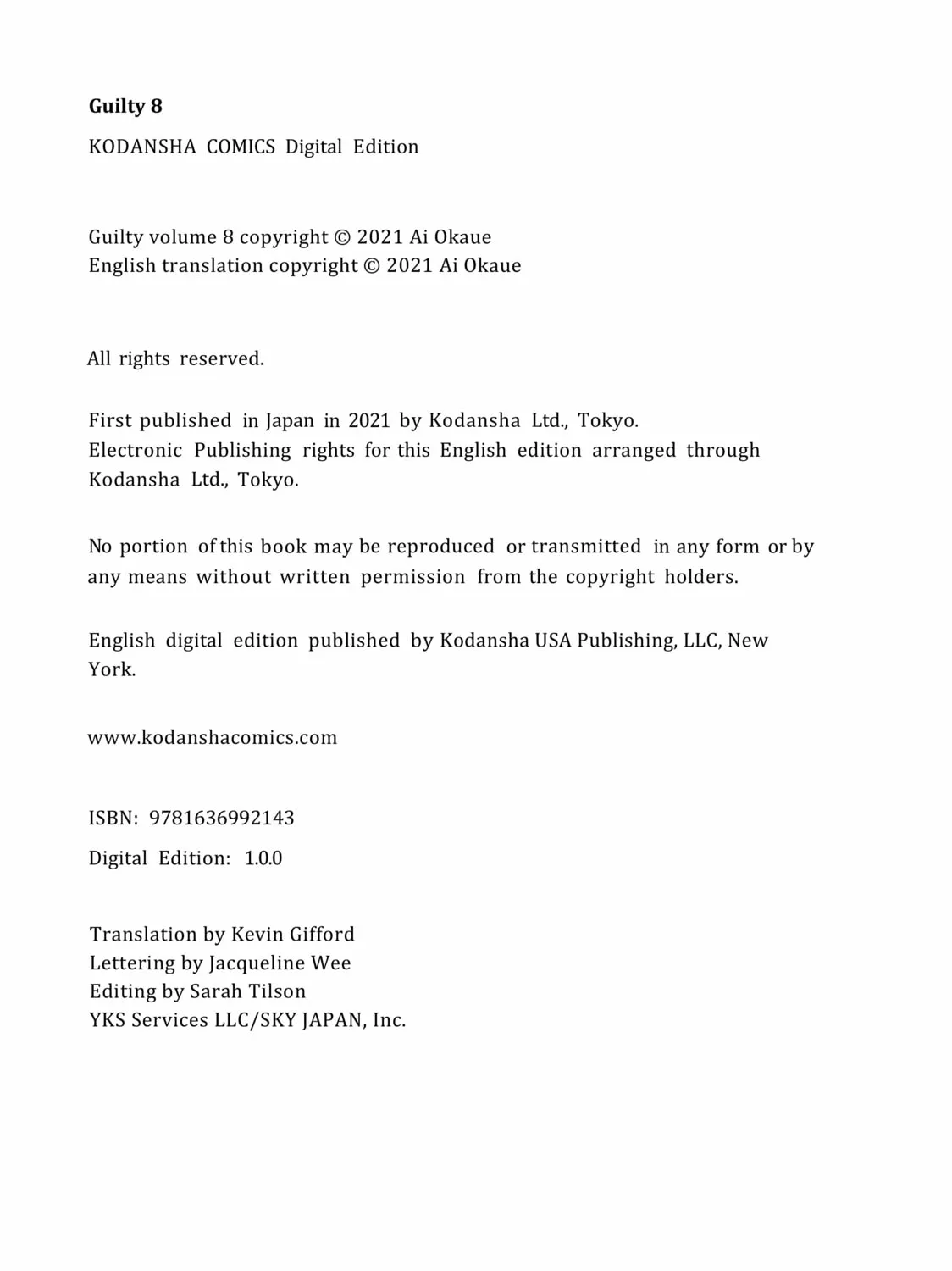 Guilty 8

KODANSHA COMICS Digital Edition

Guilty volume 8 copyright © 2021 Ai Okaue
English translation copyright © 2021 Ai Okaue

All rights reserved.

First published in Japan in 2021 by Kodansha Ltd., Tokyo.
Electronic Publishing rights for this English edition arranged through Kodansha Ltd., Tokyo.

No portion of this book may be reproduced or transmitted in any form or by any means without written permission from the copyright holders.

English digital edition published by Kodansha USA Publishing, LLC, New York.

www.kodanshacomics.com

ISBN: 9781636992143

Digital Edition: 1.0.0

Translation by Kevin Gifford
Lettering by Jacqueline Wee
Editing by Sarah Tilson
YKS Services LLC/SKY JAPAN, Inc.